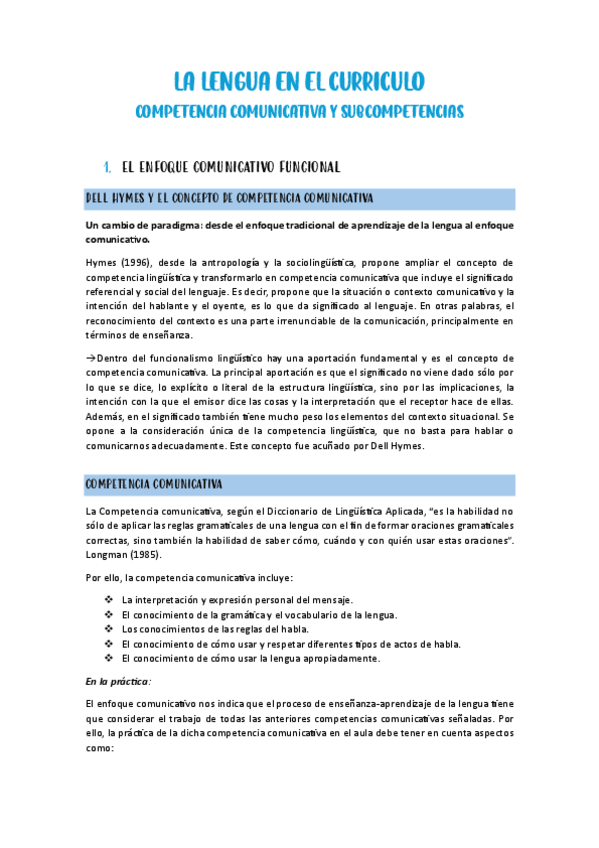 LA LENGUA EN EL CURRICULO

COMPETENCIA COMUNICATIVA Y SUBCOMPETENCIAS

1. EL ENFOQUE COMUNICATIVO FUNCIONAL

DELL HYMES Y EL CONCEPTO DE COMPETENCIA COMUNICATIVA

Un cambio de paradigma: desde el enfoque tradicional de aprendizaje de la lengua al enfoque comunicativo.

Hymes (1996), desde la antropología y la sociolingüística, propone ampliar el concepto de competencia lingüística y transformarlo en competencia comunicativa que incluye el significado referencial y social del lenguaje. Es decir, propone que la situación o contexto comunicativo y la intención del hablante y el oyente, es lo que da significado al lenguaje. En otras palabras, el reconocimiento del contexto es una parte irrenunciable de la comunicación, principalmente en términos de enseñanza.

→Dentro del funcionalismo lingüístico hay una aportación fundamental y es el concepto de competencia comunicativa. La principal aportación es que el significado no viene dado sólo por lo que se dice, lo explícito o literal de la estructura lingüística, sino por las implicaciones, la intención con la que el emisor dice las cosas y la interpretación que el receptor hace de ellas. Además, en el significado también tiene mucho peso los elementos del contexto situacional. Se opone a la consideración única de la competencia lingüística, que no basta para hablar o comunicarnos adecuadamente. Este concepto fue acuñado por Dell Hymes.

COMPETENCIA COMUNICATIVA

La Competencia comunicativa, según el Diccionario de Lingüística Aplicada, "es la habilidad no sólo de aplicar las reglas gramaticales de una lengua con el fin de formar oraciones gramaticales correctas, sino también la habilidad de saber cómo, cuándo y con quién usar estas oraciones". Longman (1985).

Por ello, la competencia comunicativa incluye:

❖ La interpretación y expresión personal del mensaje.
❖ El conocimiento de la gramática y el vocabulario de la lengua.
❖ Los conocimientos de las reglas del habla.
❖ El conocimiento de cómo usar y respetar diferentes tipos de actos de habla.
❖ El conocimiento de cómo usar la lengua apropiadamente.

En la práctica:

El enfoque comunicativo nos indica que el proceso de enseñanza-aprendizaje de la lengua tiene que considerar el trabajo de todas las anteriores competencias comunicativas señaladas. Por ello, la práctica de la dicha competencia comunicativa en el aula debe tener en cuenta aspectos como: